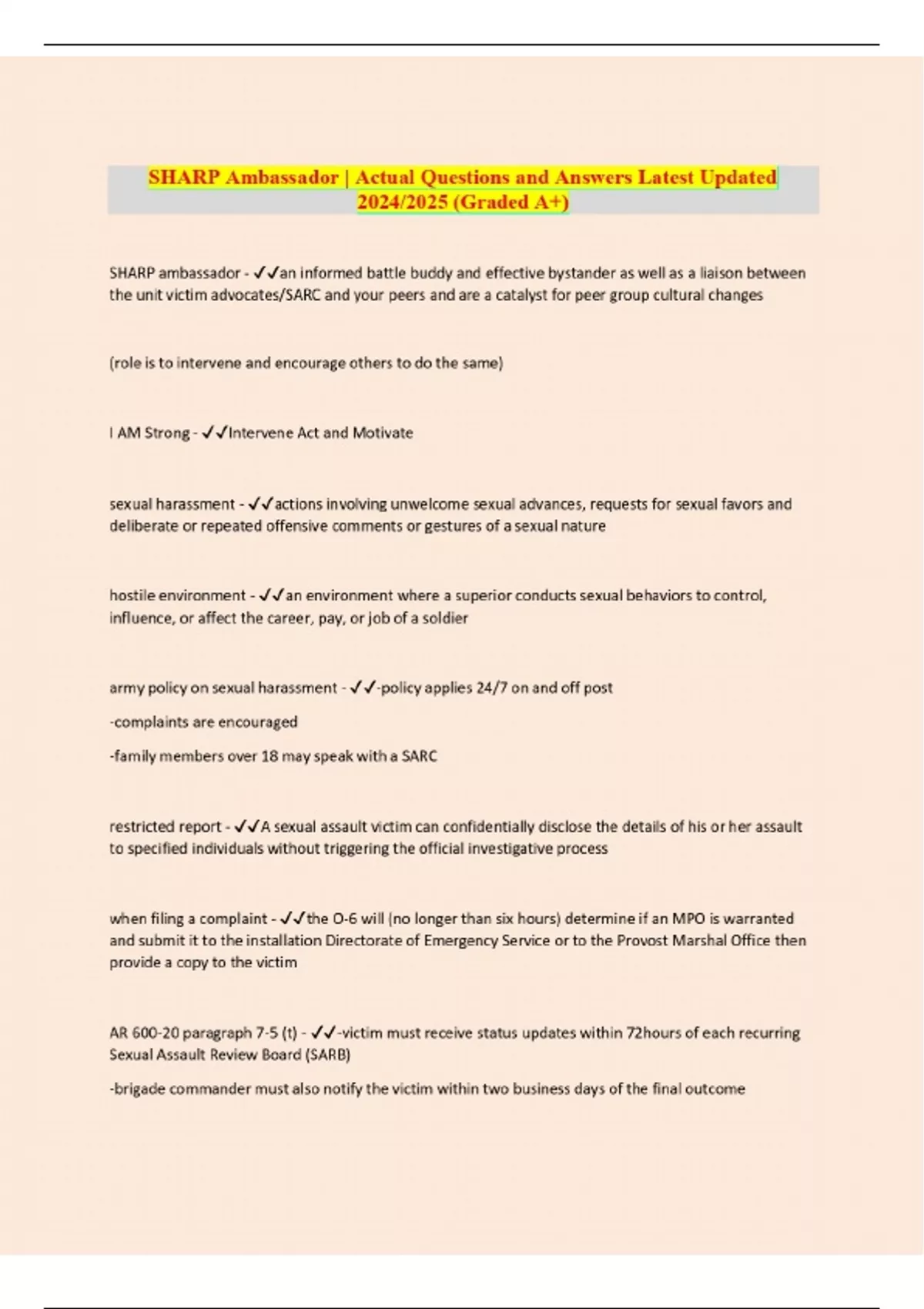 SHARP Ambassador | Actual Questions and Answers Latest Updated 2024/2025 (Graded A+)

SHARP ambassador - ✓✓an informed battle buddy and effective bystander as well as a liaison between the unit victim advocates/SARC and your peers and are a catalyst for peer group cultural changes

(role is to intervene and encourage others to do the same)

I AM Strong - ✓✓Intervene Act and Motivate

sexual harassment - ✓✓actions involving unwelcome sexual advances, requests for sexual favors and deliberate or repeated offensive comments or gestures of a sexual nature

hostile environment - ✓✓an environment where a superior conducts sexual behaviors to control, influence, or affect the career, pay, or job of a soldier

army policy on sexual harassment - ✓✓-policy applies 24/7 on and off post

-complaints are encouraged

-family members over 18 may speak with a SARC

restricted report - ✓✓A sexual assault victim can confidentially disclose the details of his or her assault to specified individuals without triggering the official investigative process

when filing a complaint - ✓✓the O-6 will (no longer than six hours) determine if an MPO is warranted and submit it to the installation Directorate of Emergency Service or to the Provost Marshal Office then provide a copy to the victim

AR 600-20 paragraph 7-5 (t) - ✓✓-victim must receive status updates within 72hours of each recurring Sexual Assault Review Board (SARB)

-brigade commander must also notify the victim within two business days of the final outcome